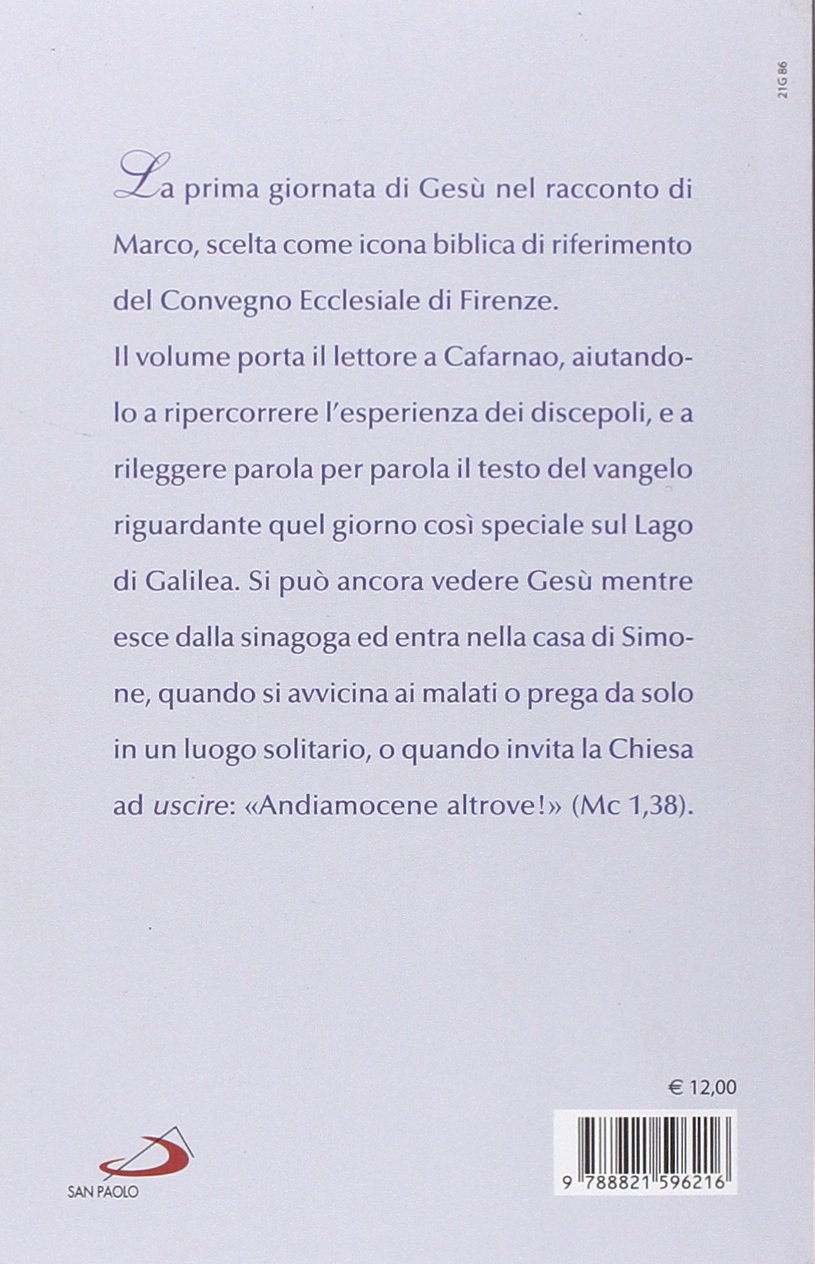 21G 86

La prima giornata di Gesù nel racconto di Marco, scelta come icona biblica di riferimento del Convegno Ecclesiale di Firenze.
Il volume porta il lettore a Cafarnao, aiutandolo a ripercorrere l'esperienza dei discepoli, e a rileggere parola per parola il testo del vangelo riguardante quel giorno così speciale sul Lago di Galilea. Si può ancora vedere Gesù mentre esce dalla sinagoga ed entra nella casa di Simone, quando si avvicina ai malati o prega da solo in un luogo solitario, o quando invita la Chiesa ad uscire: «Andiamocene altrove!» (Mc 1,38).

€ 12,00

SAN PAOLO

9 788821 596216